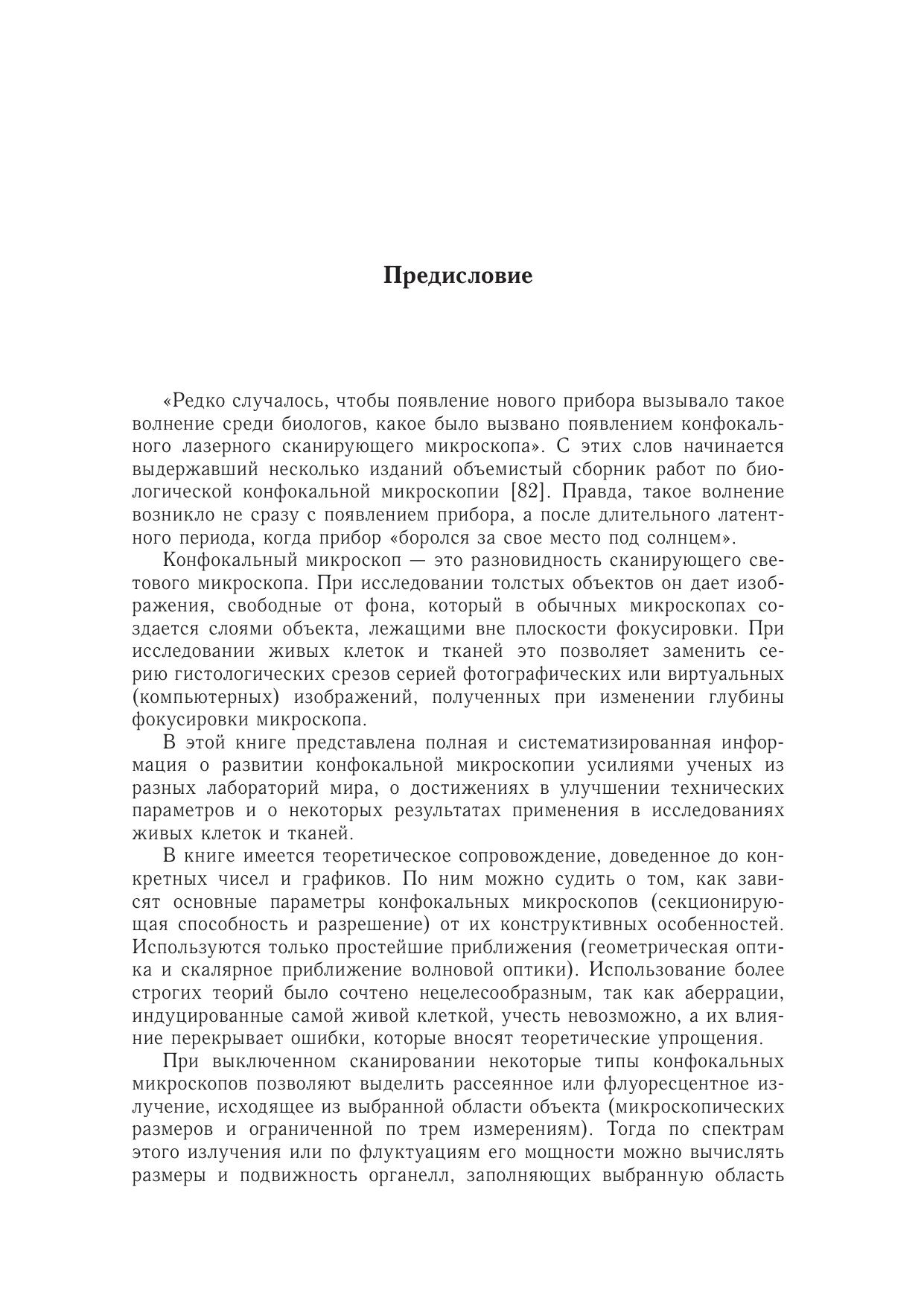 Предисловие

«Редко случалось, чтобы появление нового прибора вызывало такое волнение среди биологов, какое было вызвано появлением конфокального лазерного сканирующего микроскопа». С этих слов начинается выдержавший несколько изданий объемистый сборник работ по биологической конфокальной микроскопии [82]. Правда, такое волнение возникло не сразу с появлением прибора, а после длительного латентного периода, когда прибор «боролся за свое место под солнцем».

Конфокальный микроскоп — это разновидность сканирующего светового микроскопа. При исследовании толстых объектов он дает изображения, свободные от фона, который в обычных микроскопах создается слоями объекта, лежащими вне плоскости фокусировки. При исследовании живых клеток и тканей это позволяет заменить серию гистологических срезов серией фотографических или виртуальных (компьютерных) изображений, полученных при изменении глубины фокусировки микроскопа.

В этой книге представлена полная и систематизированная информация о развитии конфокальной микроскопии усилиями ученых из разных лабораторий мира, о достижениях в улучшении технических параметров и о некоторых результатах применения в исследованиях живых клеток и тканей.

В книге имеется теоретическое сопровождение, доведенное до конкретных чисел и графиков. По ним можно судить о том, как зависят основные параметры конфокальных микроскопов (секционирующая способность и разрешение) от их конструктивных особенностей. Используются только простейшие приближения (геометрическая оптика и скалярное приближение волновой оптики). Использование более строгих теорий было сочтено нецелесообразным, так как аберрации, индуцированные самой живой клеткой, учесть невозможно, а их влияние перекрывает ошибки, которые вносят теоретические упрощения.

При выключенном сканировании некоторые типы конфокальных микроскопов позволяют выделить рассеянное или флуоресцентное излучение, исходящее из выбранной области объекта (микроскопических размеров и ограниченной по трем измерениям). Тогда по спектрам этого излучения или по флуктуациям его мощности можно вычислять размеры и подвижность органелл, заполняющих выбранную область